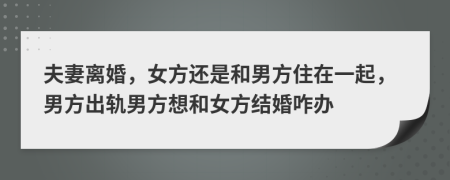 夫妻离婚，女方还是和男方住在一起，男方出轨男方想和女方结婚咋办